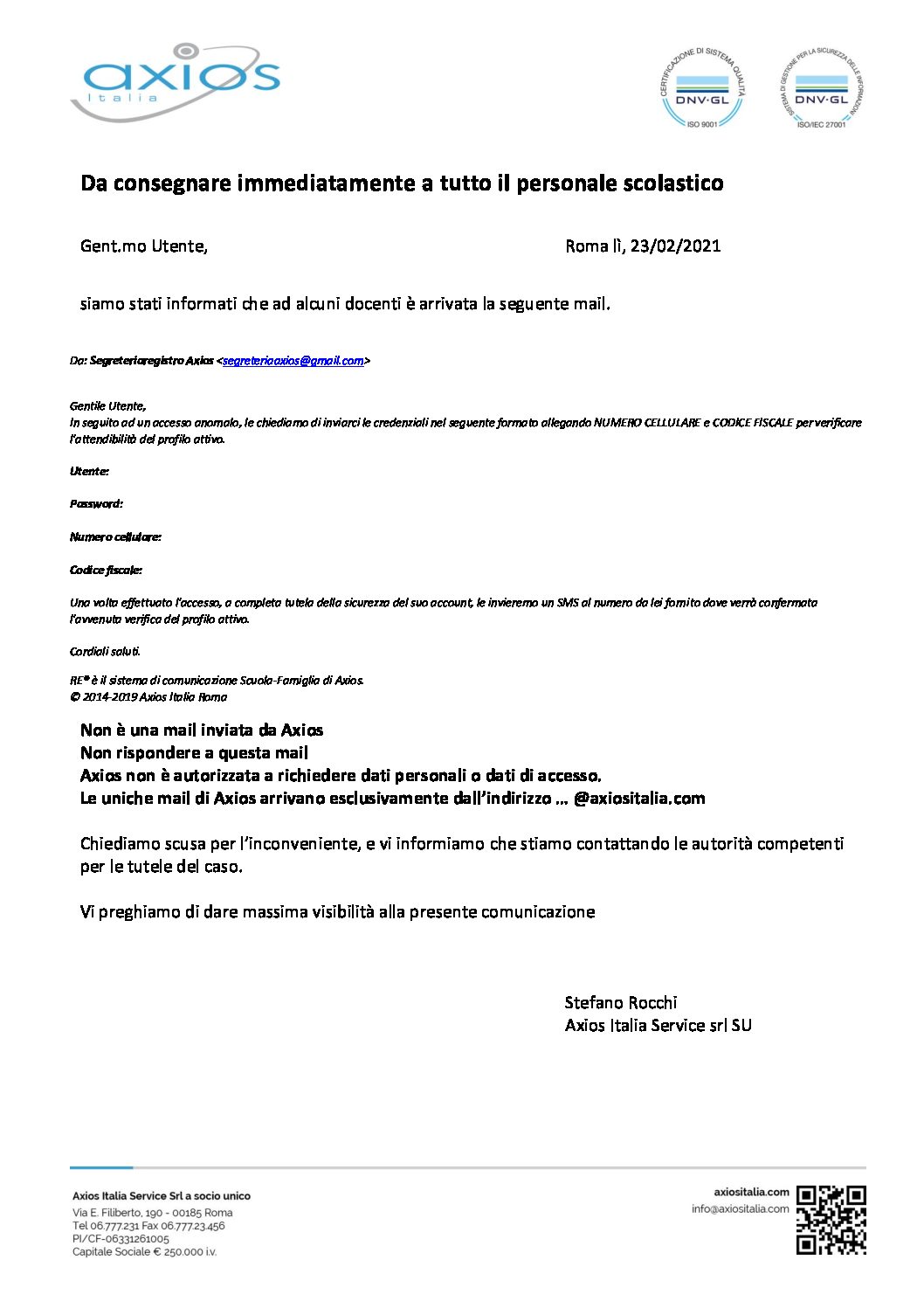 axios
Italia

CERTIFICAZIONE DI SISTEMA QUALITÀ
DNV·GL
ISO 9001

SISTEMA DI GESTIONE PER LA SICUREZZA DELLE INFORMAZIONI
DNV·GL
ISO/IEC 27001

Da consegnare immediatamente a tutto il personale scolastico

Gent.mo Utente, Roma lì, 23/02/2021

siamo stati informati che ad alcuni docenti è arrivata la seguente mail.

Da: Segreteriaregistro Axios <segreteriaaxios@gmail.com>

Gentile Utente,
In seguito ad un accesso anomalo, le chiediamo di inviarci le credenziali nel seguente formato allegando NUMERO CELLULARE e CODICE FISCALE per verificare l'attendibilità del profilo attivo.

Utente:

Password:

Numero cellulare:

Codice fiscale:

Una volta effettuato l'accesso, a completa tutela della sicurezza del suo account, le invieremo un SMS al numero da lei fornito dove verrà confermata l'avvenuta verifica del profilo attivo.

Cordiali saluti.

RE® è il sistema di comunicazione Scuola-Famiglia di Axios.
© 2014-2019 Axios Italia Roma

Non è una mail inviata da Axios
Non rispondere a questa mail
Axios non è autorizzata a richiedere dati personali o dati di accesso.
Le uniche mail di Axios arrivano esclusivamente dall'indirizzo … @axiositalia.com

Chiediamo scusa per l'inconveniente, e vi informiamo che stiamo contattando le autorità competenti per le tutele del caso.

Vi preghiamo di dare massima visibilità alla presente comunicazione

Stefano Rocchi
Axios Italia Service srl SU

Axios Italia Service Srl a socio unico
Via E. Filiberto, 190 - 00185 Roma
Tel 06.777.231 Fax 06.777.23.456
PI/CF-06331261005
Capitale Sociale € 250.000 i.v.

axiositalia.com
info@axiositalia.com